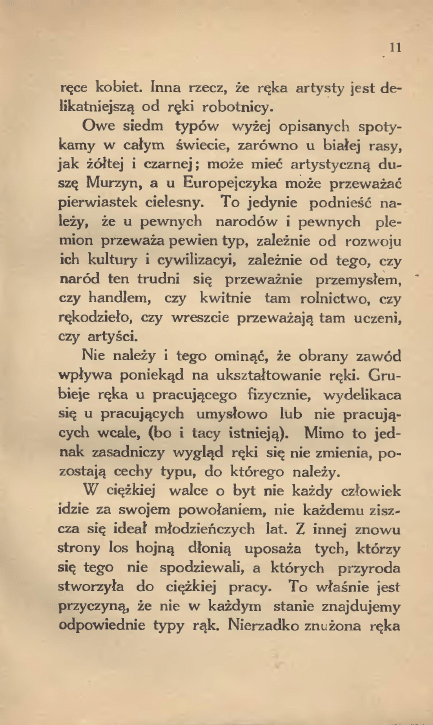 11

ręce kobiet. Inna rzecz, że ręka artysty jest delikatniejszą od ręki robotnicy.

Owe siedm typów wyżej opisanych spotykamy w całym świecie, zarówno u białej rasy, jak żółtej i czarnej; może mieć artystyczną duszę Murzyn, a u Europejczyka może przeważać pierwiastek cielesny. To jedynie podnieść należy, że u pewnych narodów i pewnych plemion przeważa pewien typ, zależnie od rozwoju ich kultury i cywilizacyi, zależnie od tego, czy naród ten trudni się przeważnie przemysłem, czy handlem, czy kwitnie tam rolnictwo, czy rękodzieło, czy wreszcie przeważają tam uczeni, czy artyści.

Nie należy i tego ominąć, że obrany zawód wpływa poniekąd na ukształtowanie ręki. Grubieje ręka u pracującego fizycznie, wydelikaca się u pracujących umysłowo lub nie pracujących wcale, (bo i tacy istnieją). Mimo to jednak zasadniczy wygląd ręki się nie zmienia, pozostają cechy typu, do którego należy.

W ciężkiej walce o byt nie każdy człowiek idzie za swojem powołaniem, nie każdemu ziszcza się ideał młodzieńczych lat. Z innej znowu strony los hojną dłonią uposaża tych, którzy się tego nie spodziewali, a których przyroda stworzyła do ciężkiej pracy. To właśnie jest przyczyną, że nie w każdym stanie znajdujemy odpowiednie typy rąk. Nierzadko znużona ręka